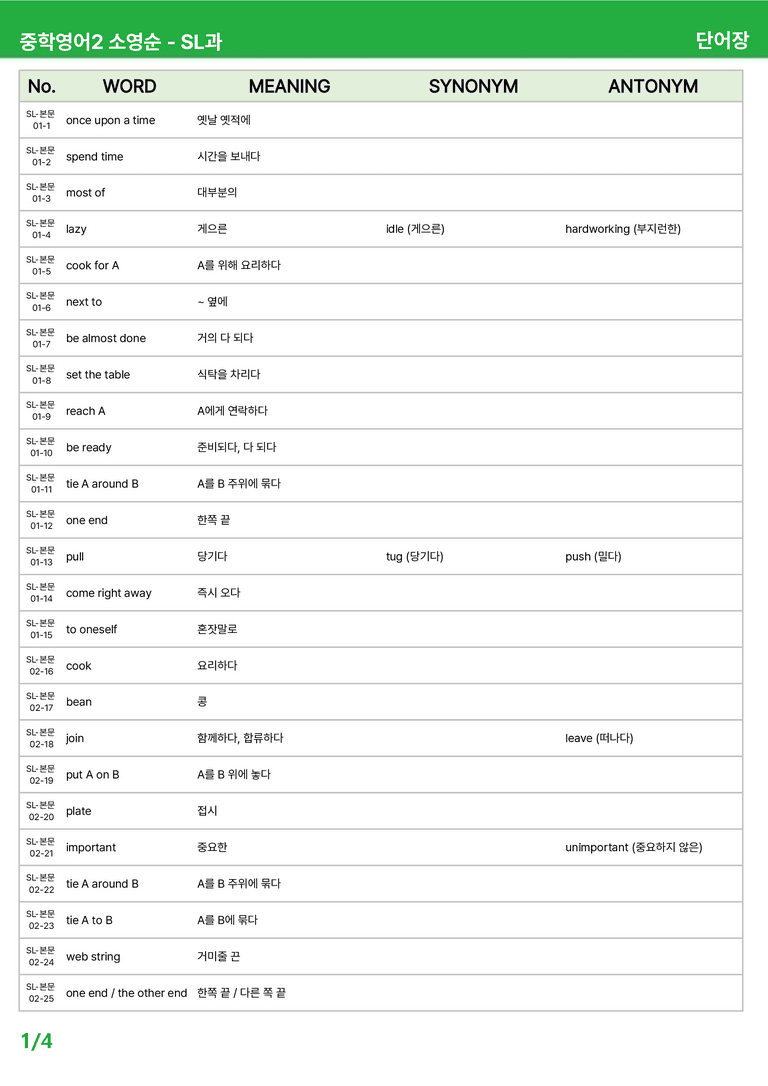 중학영어2 소영순 - SL과

단어장

| No. | WORD | MEANING | SYNONYM | ANTONYM |
|---|---|---|---|---|
| SL-본문 01-1 | once upon a time | 옛날 옛적에 | | |
| SL-본문 01-2 | spend time | 시간을 보내다 | | |
| SL-본문 01-3 | most of | 대부분의 | | |
| SL-본문 01-4 | lazy | 게으른 | idle (게으른) | hardworking (부지런한) |
| SL-본문 01-5 | cook for A | A를 위해 요리하다 | | |
| SL-본문 01-6 | next to | ~ 옆에 | | |
| SL-본문 01-7 | be almost done | 거의 다 되다 | | |
| SL-본문 01-8 | set the table | 식탁을 차리다 | | |
| SL-본문 01-9 | reach A | A에게 연락하다 | | |
| SL-본문 01-10 | be ready | 준비되다, 다 되다 | | |
| SL-본문 01-11 | tie A around B | A를 B 주위에 묶다 | | |
| SL-본문 01-12 | one end | 한쪽 끝 | | |
| SL-본문 01-13 | pull | 당기다 | tug (당기다) | push (밀다) |
| SL-본문 01-14 | come right away | 즉시 오다 | | |
| SL-본문 01-15 | to oneself | 혼잣말로 | | |
| SL-본문 02-16 | cook | 요리하다 | | |
| SL-본문 02-17 | bean | 콩 | | |
| SL-본문 02-18 | join | 함께하다, 합류하다 | | leave (떠나다) |
| SL-본문 02-19 | put A on B | A를 B 위에 놓다 | | |
| SL-본문 02-20 | plate | 접시 | | |
| SL-본문 02-21 | important | 중요한 | | unimportant (중요하지 않은) |
| SL-본문 02-22 | tie A around B | A를 B 주위에 묶다 | | |
| SL-본문 02-23 | tie A to B | A를 B에 묶다 | | |
| SL-본문 02-24 | web string | 거미줄 끈 | | |
| SL-본문 02-25 | one end / the other end | 한쪽 끝 / 다른 쪽 끝 | | |

1/4